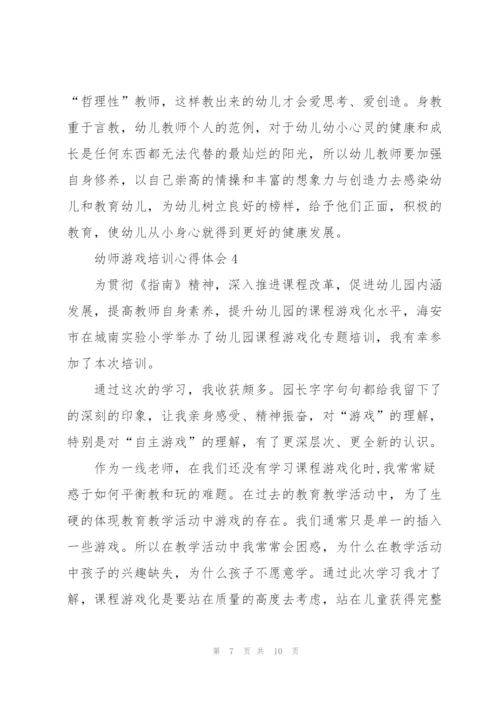 “哲理性”教师，这样教出来的幼儿才会爱思考、爱创造。身教重于言教，幼儿教师个人的范例，对于幼儿幼小心灵的健康和成长是任何东西都无法代替的最灿烂的阳光，所以幼儿教师要加强自身修养，以自己崇高的情操和丰富的想象力与创造力去感染幼儿和教育幼儿，为幼儿树立良好的榜样，给予他们正面，积极的教育，使幼儿从小身心就得到更好的健康发展。

幼师游戏培训心得体会4

为贯彻《指南》精神，深入推进课程改革，促进幼儿园内涵发展，提高教师自身素养，提升幼儿园的课程游戏化水平，海安市在城南实验小学举办了幼儿园课程游戏化专题培训，我有幸参加了本次培训。

通过这次的学习，我收获颇多。园长字字句句都给我留下了的深刻的印象，让我亲身感受、精神振奋，对“游戏”的理解，特别是对“自主游戏”的理解，有了更深层次、更全新的认识。

作为一线老师，在我们还没有学习课程游戏化时，我常常疑惑于如何平衡教和玩的难题。在过去的教育教学活动中，为了生硬的体现教育教学活动中游戏的存在。我们通常只是单一的插入一些游戏。所以在教学活动中我常常会困惑，为什么在教学活动中孩子的兴趣缺失，为什么孩子不愿意学。通过此次学习我才了解，课程游戏化是要站在质量的高度去考虑，站在儿童获得完整

第 7 页 共 10 页